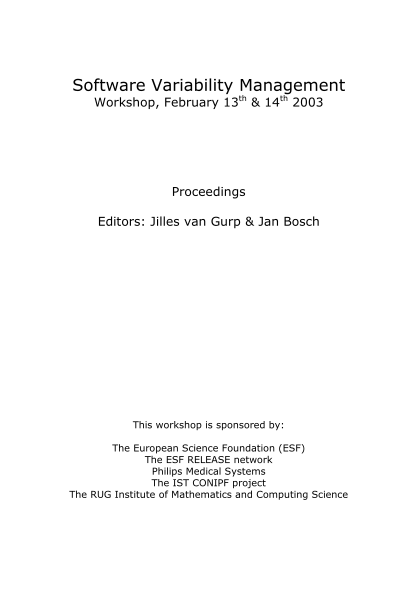 Software Variability Management
Workshop, February 13$^{th}$ & 14$^{th}$ 2003

Proceedings

Editors: Jilles van Gurp & Jan Bosch

This workshop is sponsored by:

The European Science Foundation (ESF)
The ESF RELEASE network
Philips Medical Systems
The IST CONIPF project
The RUG Institute of Mathematics and Computing Science